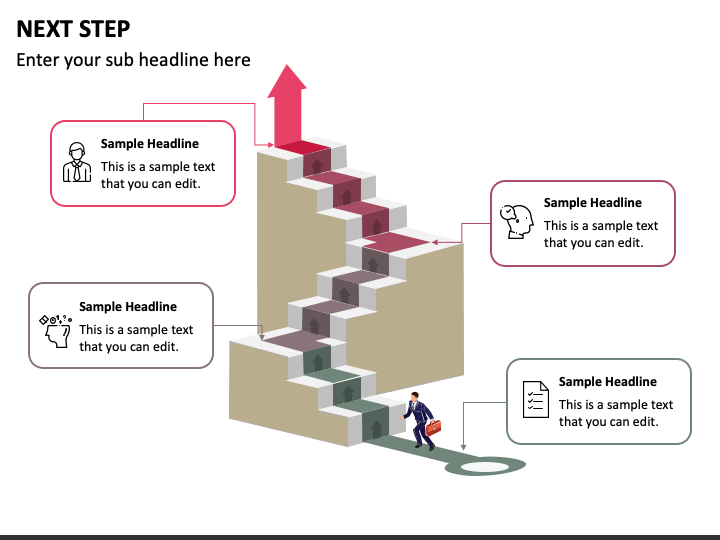 NEXT STEP

Enter your sub headline here

Sample Headline
This is a sample text that you can edit.

Sample Headline
This is a sample text that you can edit.

Sample Headline
This is a sample text that you can edit.

Sample Headline
This is a sample text that you can edit.